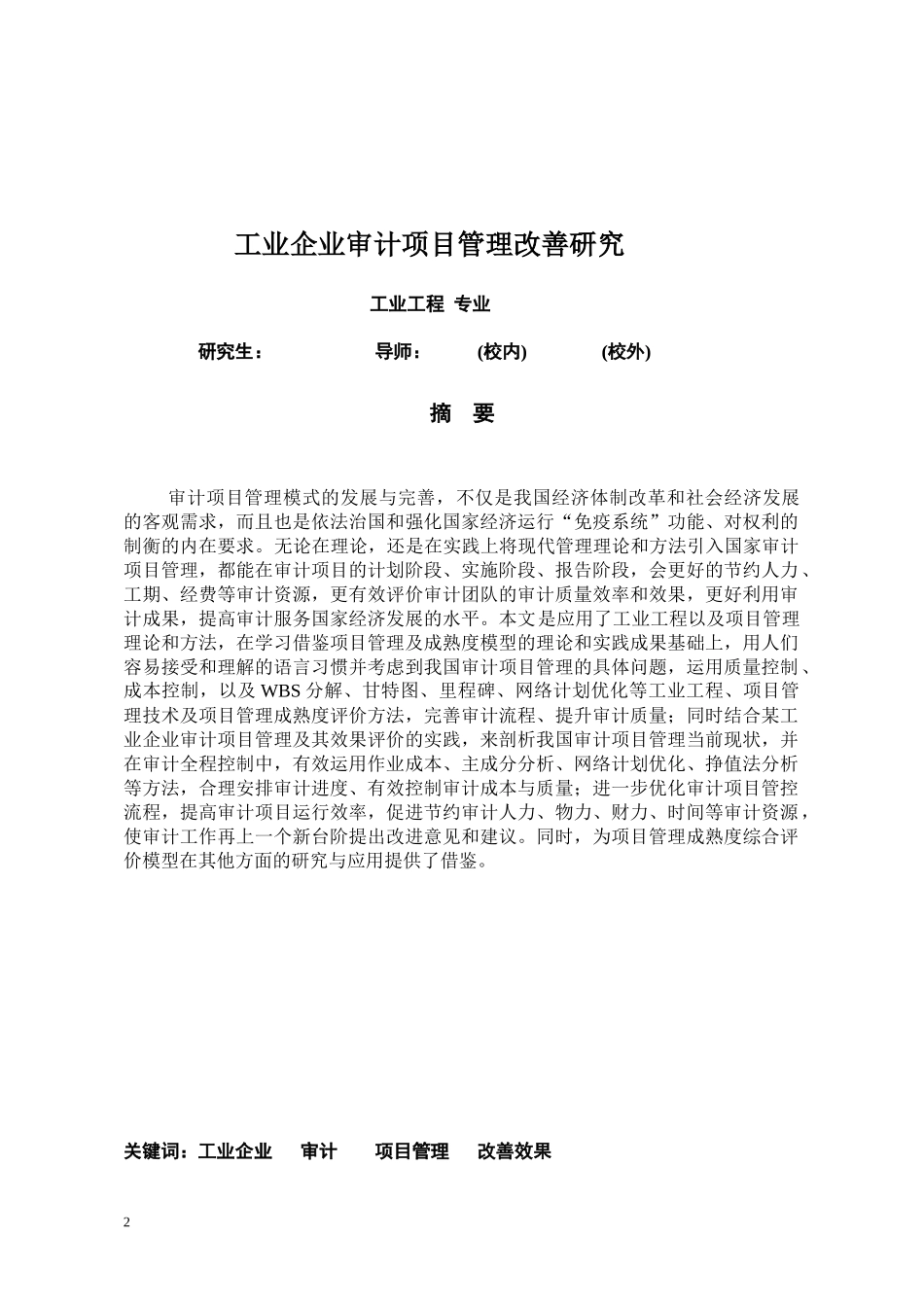 工业企业审计项目管理改善研究

工业工程 专业

研究生：　　　导师：　(校内)　　(校外)

摘 要

审计项目管理模式的发展与完善，不仅是我国经济体制改革和社会经济发展的客观需求，而且也是依法治国和强化国家经济运行“免疫系统”功能、对权利的制衡的内在要求。无论在理论，还是在实践上将现代管理理论和方法引入国家审计项目管理，都能在审计项目的计划阶段、实施阶段、报告阶段，会更好的节约人力、工期、经费等审计资源，更有效评价审计团队的审计质量效率和效果，更好利用审计成果，提高审计服务国家经济发展的水平。本文是应用了工业工程以及项目管理理论和方法，在学习借鉴项目管理及成熟度模型的理论和实践成果基础上，用人们容易接受和理解的语言习惯并考虑到我国审计项目管理的具体问题，运用质量控制、成本控制，以及 WBS 分解、甘特图、里程碑、网络计划优化等工业工程、项目管理技术及项目管理成熟度评价方法，完善审计流程、提升审计质量；同时结合某工业企业审计项目管理及其效果评价的实践，来剖析我国审计项目管理当前现状，并在审计全程控制中，有效运用作业成本、主成分分析、网络计划优化、挣值法分析等方法，合理安排审计进度、有效控制审计成本与质量；进一步优化审计项目管控流程，提高审计项目运行效率，促进节约审计人力、物力、财力、时间等审计资源，使审计工作再上一个新台阶提出改进意见和建议。同时，为项目管理成熟度综合评价模型在其他方面的研究与应用提供了借鉴。

关键词：工业企业　审计　项目管理　改善效果

2